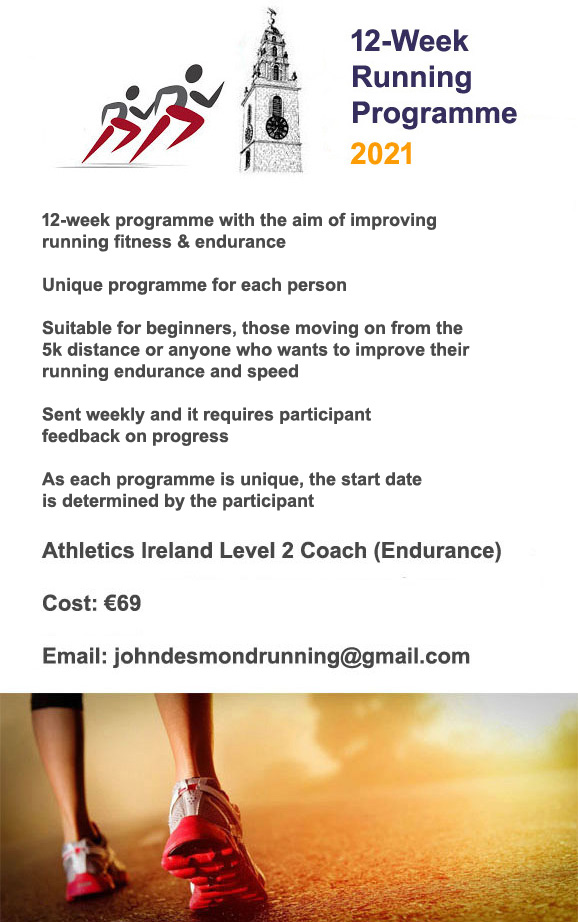 12-Week Running Programme 2021

12-week programme with the aim of improving running fitness & endurance

Unique programme for each person

Suitable for beginners, those moving on from the 5k distance or anyone who wants to improve their running endurance and speed

Sent weekly and it requires participant feedback on progress

As each programme is unique, the start date is determined by the participant

Athletics Ireland Level 2 Coach (Endurance)

Cost: €69

Email: johndesmondrunning@gmail.com